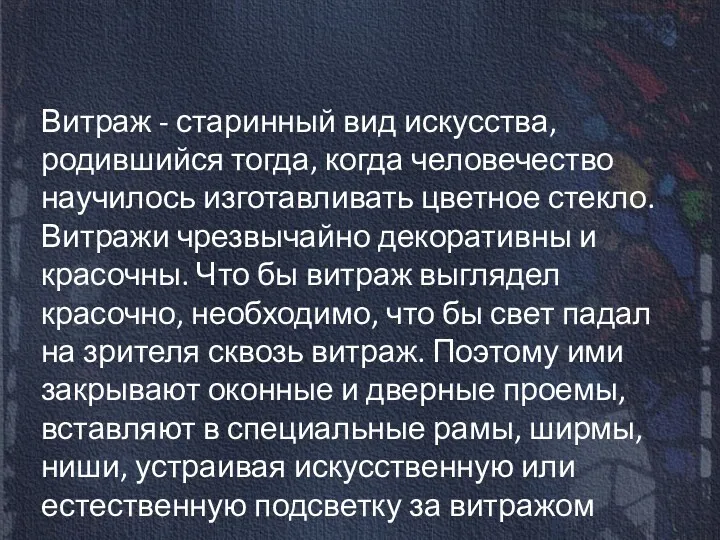 Витраж - старинный вид искусства, родившийся тогда, когда человечество научилось изготавливать цветное стекло. Витражи чрезвычайно декоративны и красочны. Что бы витраж выглядел красочно, необходимо, что бы свет падал на зрителя сквозь витраж. Поэтому ими закрывают оконные и дверные проемы, вставляют в специальные рамы, ширмы, ниши, устраивая искусственную или естественную подсветку за витражом